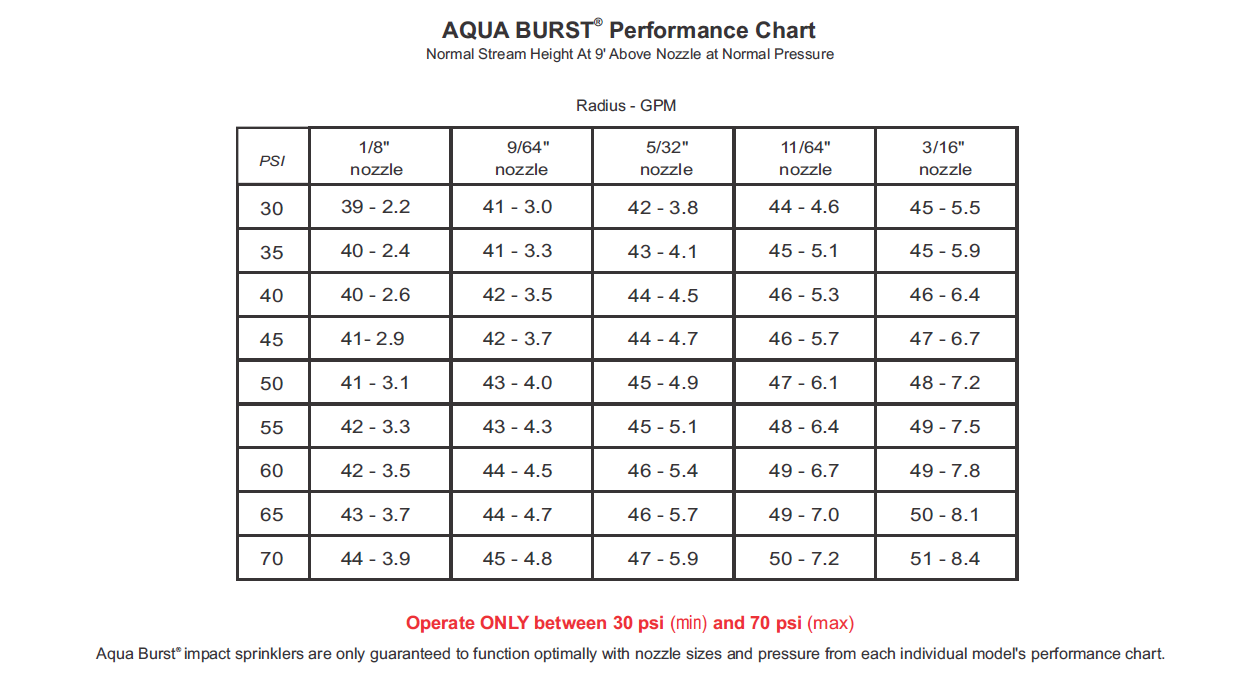 AQUA BURST® Performance Chart
Normal Stream Height At 9' Above Nozzle at Normal Pressure

Radius - GPM

| PSI | 1/8" nozzle | 9/64" nozzle | 5/32" nozzle | 11/64" nozzle | 3/16" nozzle |
|---|---|---|---|---|---|
| 30 | 39 - 2.2 | 41 - 3.0 | 42 - 3.8 | 44 - 4.6 | 45 - 5.5 |
| 35 | 40 - 2.4 | 41 - 3.3 | 43 - 4.1 | 45 - 5.1 | 45 - 5.9 |
| 40 | 40 - 2.6 | 42 - 3.5 | 44 - 4.5 | 46 - 5.3 | 46 - 6.4 |
| 45 | 41- 2.9 | 42 - 3.7 | 44 - 4.7 | 46 - 5.7 | 47 - 6.7 |
| 50 | 41 - 3.1 | 43 - 4.0 | 45 - 4.9 | 47 - 6.1 | 48 - 7.2 |
| 55 | 42 - 3.3 | 43 - 4.3 | 45 - 5.1 | 48 - 6.4 | 49 - 7.5 |
| 60 | 42 - 3.5 | 44 - 4.5 | 46 - 5.4 | 49 - 6.7 | 49 - 7.8 |
| 65 | 43 - 3.7 | 44 - 4.7 | 46 - 5.7 | 49 - 7.0 | 50 - 8.1 |
| 70 | 44 - 3.9 | 45 - 4.8 | 47 - 5.9 | 50 - 7.2 | 51 - 8.4 |

Operate ONLY between 30 psi (min) and 70 psi (max)
Aqua Burst® impact sprinklers are only guaranteed to function optimally with nozzle sizes and pressure from each individual model's performance chart.